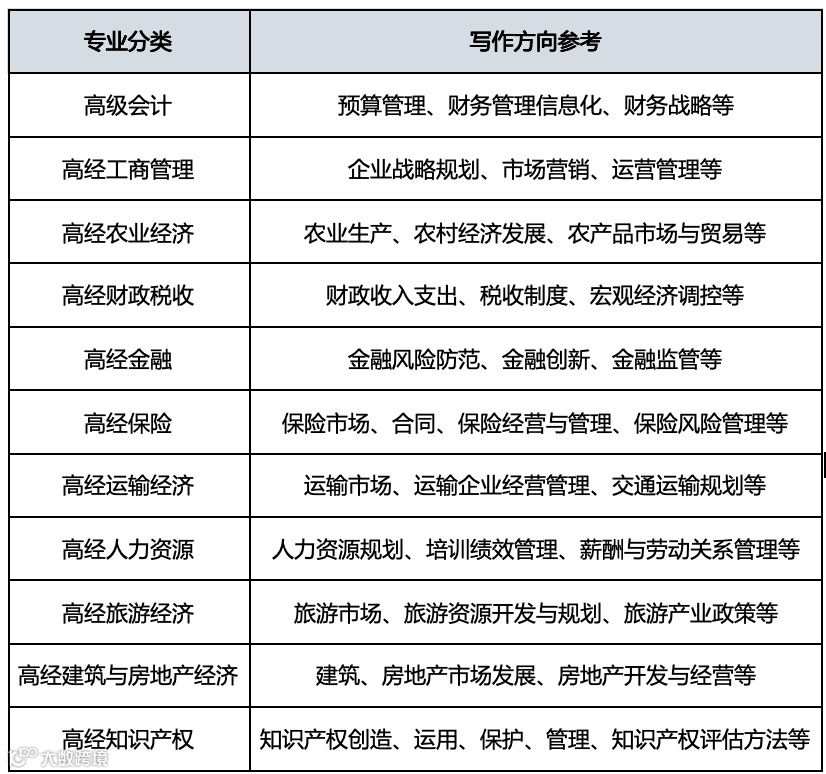 | 专业分类 | 写作方向参考 |
|---|---|
| 高级会计 | 预算管理、财务管理信息化、财务战略等 |
| 高经工商管理 | 企业战略规划、市场营销、运营管理等 |
| 高经农业经济 | 农业生产、农村经济发展、农产品市场与贸易等 |
| 高经财政税收 | 财政收入支出、税收制度、宏观经济调控等 |
| 高经金融 | 金融风险防范、金融创新、金融监管等 |
| 高经保险 | 保险市场、合同、保险经营与管理、保险风险管理等 |
| 高经运输经济 | 运输市场、运输企业经营管理、交通运输规划等 |
| 高经人力资源 | 人力资源规划、培训绩效管理、薪酬与劳动关系管理等 |
| 高经旅游经济 | 旅游市场、旅游资源开发与规划、旅游产业政策等 |
| 高经建筑与房地产经济 | 建筑、房地产市场发展、房地产开发与经营等 |
| 高经知识产权 | 知识产权创造、运用、保护、管理、知识产权评估方法等 |

大数跨境